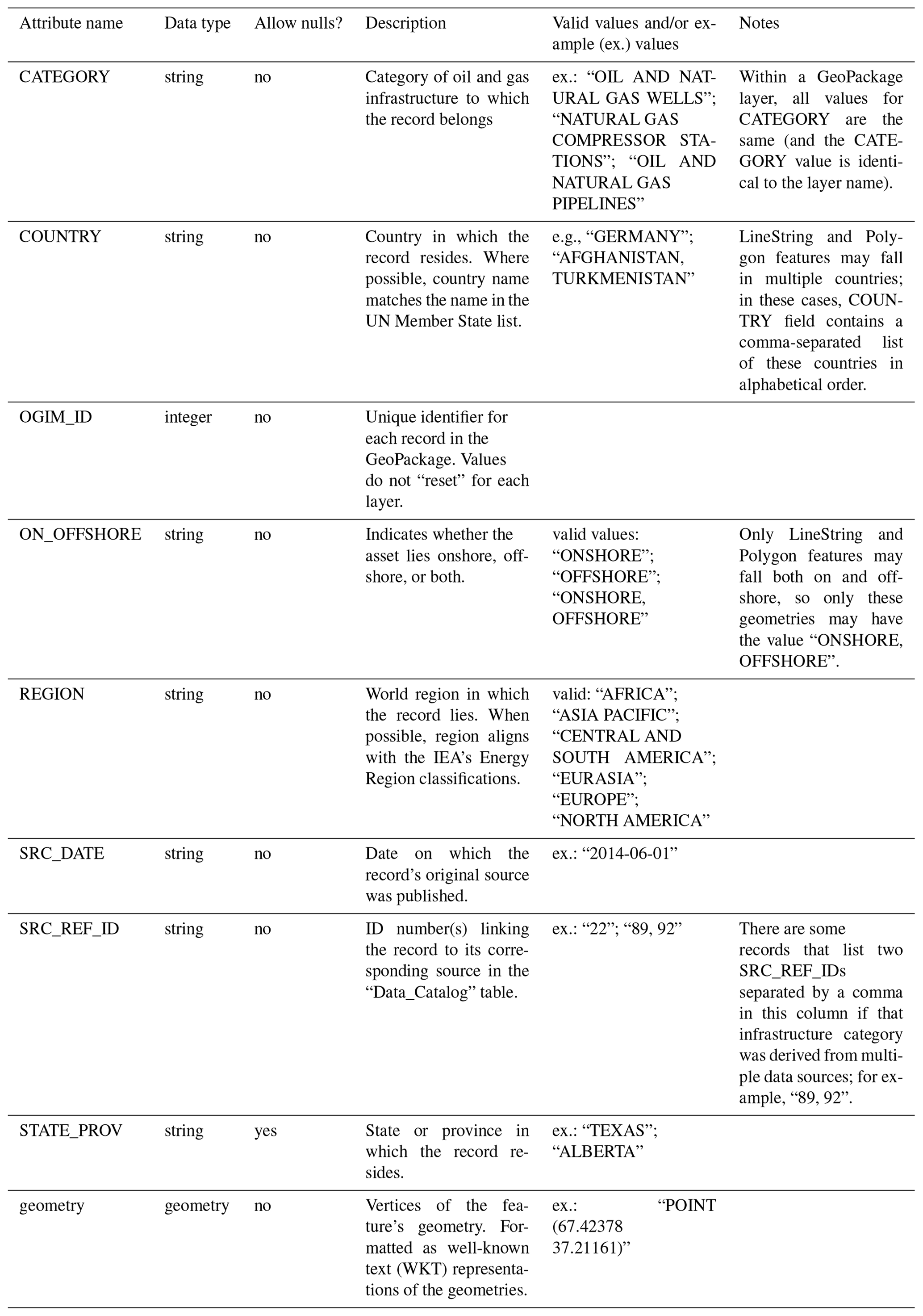 | Attribute name | Data type | Allow nulls? | Description | Valid values and/or example (ex.) values | Notes |
|---|---|---|---|---|---|
| CATEGORY | string | no | Category of oil and gas infrastructure to which the record belongs | ex.: “OIL AND NATURAL GAS WELLS”; “NATURAL GAS COMPRESSOR STATIONS”; “OIL AND NATURAL GAS PIPELINES” | Within a GeoPackage layer, all values for CATEGORY are the same (and the CATEGORY value is identical to the layer name). |
| COUNTRY | string | no | Country in which the record resides. Where possible, country name matches the name in the UN Member State list. | e.g., “GERMANY”; “AFGHANISTAN, TURKMENISTAN” | LineString and Polygon features may fall in multiple countries; in these cases, COUNTRY field contains a comma-separated list of these countries in alphabetical order. |
| OGIM_ID | integer | no | Unique identifier for each record in the GeoPackage. Values do not “reset” for each layer. | | |
| ON_OFFSHORE | string | no | Indicates whether the asset lies onshore, offshore, or both. | valid values: “ONSHORE”; “OFFSHORE”; “ONSHORE, OFFSHORE” | Only LineString and Polygon features may fall both on and offshore, so only these geometries may have the value “ONSHORE, OFFSHORE”. |
| REGION | string | no | World region in which the record lies. When possible, region aligns with the IEA’s Energy Region classifications. | valid: “AFRICA”; “ASIA PACIFIC”; “CENTRAL AND SOUTH AMERICA”; “EURASIA”; “EUROPE”; “NORTH AMERICA” | |
| SRC_DATE | string | no | Date on which the record’s original source was published. | ex.: “2014-06-01” | |
| SRC_REF_ID | string | no | ID number(s) linking the record to its corresponding source in the “Data_Catalog” table. | ex.: “22”; “89, 92” | There are some records that list two SRC_REF_IDs separated by a comma in this column if that infrastructure category was derived from multiple data sources; for example, “89, 92”. |
| STATE_PROV | string | yes | State or province in which the record resides. | ex.: “TEXAS”; “ALBERTA” | |
| geometry | geometry | no | Vertices of the feature’s geometry. Formatted as well-known text (WKT) representations of the geometries. | ex.: “POINT (67.42378 37.21161)” | |